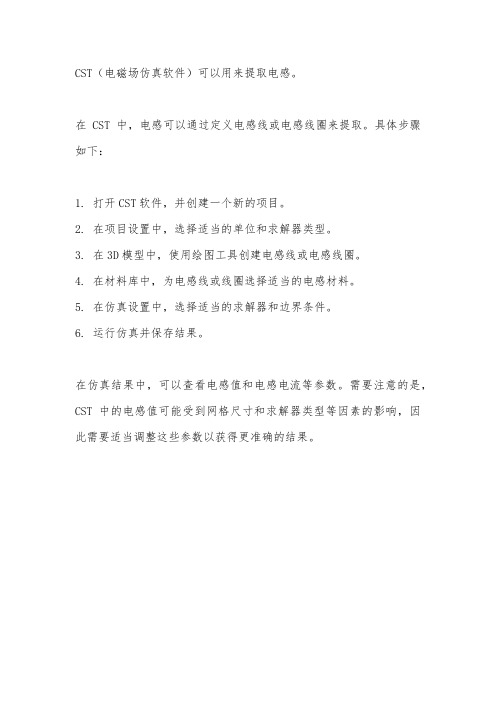 CST（电磁场仿真软件）可以用来提取电感。

在 CST 中，电感可以通过定义电感线或电感线圈来提取。具体步骤如下：

1. 打开 CST 软件，并创建一个新的项目。
2. 在项目设置中，选择适当的单位和求解器类型。
3. 在 3D 模型中，使用绘图工具创建电感线或电感线圈。
4. 在材料库中，为电感线或线圈选择适当的电感材料。
5. 在仿真设置中，选择适当的求解器和边界条件。
6. 运行仿真并保存结果。

在仿真结果中，可以查看电感值和电感电流等参数。需要注意的是，CST 中的电感值可能受到网格尺寸和求解器类型等因素的影响，因此需要适当调整这些参数以获得更准确的结果。